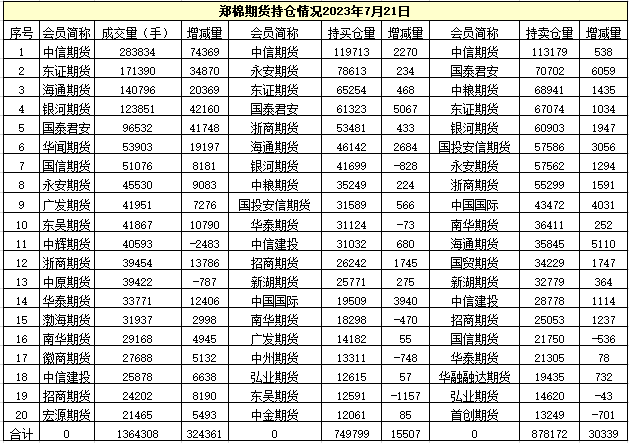 郑棉期货持仓情况2023年7月21日

| 序号 | 会员简称 | 成交量（手） | 增减量 | 会员简称 | 持买仓量 | 增减量 | 会员简称 | 持卖仓量 | 增减量 |
|---|---|---|---|---|---|---|---|---|---|
| 1 | 中信期货 | 283834 | 74369 | 中信期货 | 119713 | 2270 | 中信期货 | 113179 | 538 |
| 2 | 东证期货 | 171390 | 34870 | 永安期货 | 78613 | 234 | 国泰君安 | 70702 | 6059 |
| 3 | 海通期货 | 140796 | 20369 | 东证期货 | 65254 | 468 | 中粮期货 | 68941 | 1435 |
| 4 | 银河期货 | 123851 | 42160 | 国泰君安 | 61323 | 5067 | 东证期货 | 67074 | 1034 |
| 5 | 国泰君安 | 96532 | 41748 | 浙商期货 | 53481 | 433 | 银河期货 | 60903 | 1947 |
| 6 | 华闻期货 | 53903 | 19197 | 海通期货 | 46142 | 2684 | 国投安信期货 | 57586 | 3056 |
| 7 | 国信期货 | 51076 | 8181 | 银河期货 | 41699 | -828 | 永安期货 | 57562 | 1294 |
| 8 | 永安期货 | 45530 | 9083 | 中粮期货 | 35249 | 224 | 浙商期货 | 55299 | 1591 |
| 9 | 广发期货 | 41951 | 7276 | 国投安信期货 | 31589 | 566 | 中国国际 | 43472 | 4031 |
| 10 | 东吴期货 | 41867 | 10790 | 华泰期货 | 31124 | -73 | 南华期货 | 36411 | 252 |
| 11 | 中辉期货 | 40593 | -2483 | 中信建投 | 31032 | 680 | 海通期货 | 35845 | 5110 |
| 12 | 浙商期货 | 39454 | 13786 | 招商期货 | 26242 | 1745 | 国贸期货 | 34229 | 1747 |
| 13 | 中原期货 | 39422 | -787 | 新湖期货 | 25771 | 275 | 新湖期货 | 32779 | 364 |
| 14 | 华泰期货 | 33771 | 12406 | 中国国际 | 19509 | 3940 | 中信建投 | 28778 | 1114 |
| 15 | 渤海期货 | 31937 | 2998 | 南华期货 | 18298 | -470 | 招商期货 | 25053 | 1237 |
| 16 | 南华期货 | 29168 | 4945 | 广发期货 | 14182 | 55 | 国信期货 | 21750 | -536 |
| 17 | 徽商期货 | 27688 | 5132 | 中州期货 | 13311 | -748 | 华泰期货 | 21305 | 78 |
| 18 | 中信建投 | 25878 | 6638 | 弘业期货 | 12615 | 57 | 华融融达期货 | 19435 | 732 |
| 19 | 招商期货 | 24202 | 8190 | 东吴期货 | 12591 | -1157 | 弘业期货 | 14620 | -43 |
| 20 | 宏源期货 | 21465 | 5493 | 中金期货 | 12061 | 85 | 首创期货 | 13249 | -701 |
| 合计 | 0 | 1364308 | 324361 | 0 | 749799 | 15507 | 0 | 878172 | 30339 |